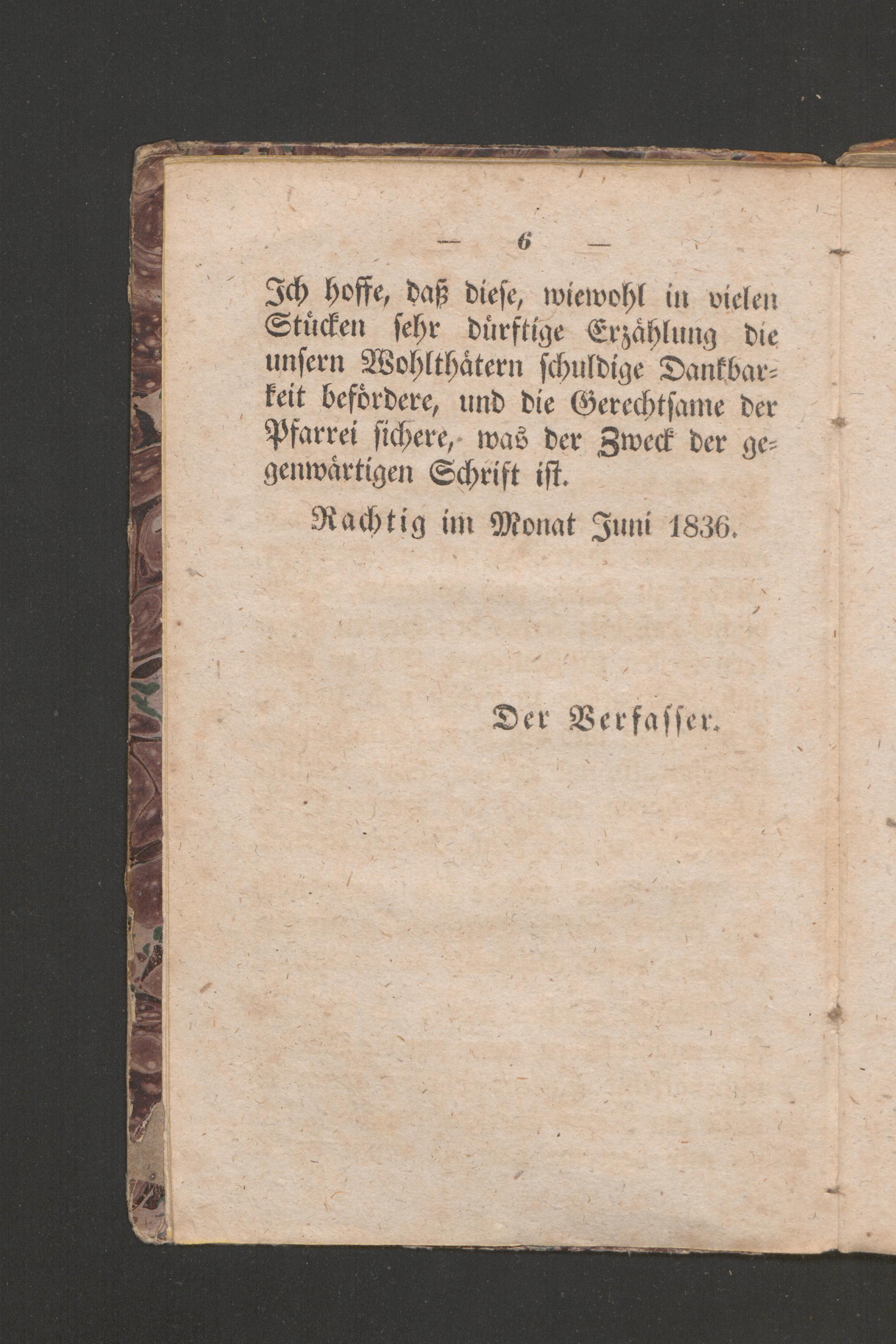 — 6 —

Ich hoffe, daß diese, wiewohl in vielen Stücken sehr dürftige Erzählung die unsern Wohlthätern schuldige Dankbarkeit befördere, und die Gerechtsame der Pfarrei sichere, was der Zweck der gegenwärtigen Schrift ist.

Rachtig im Monat Juni 1836.

Der Verfasser.